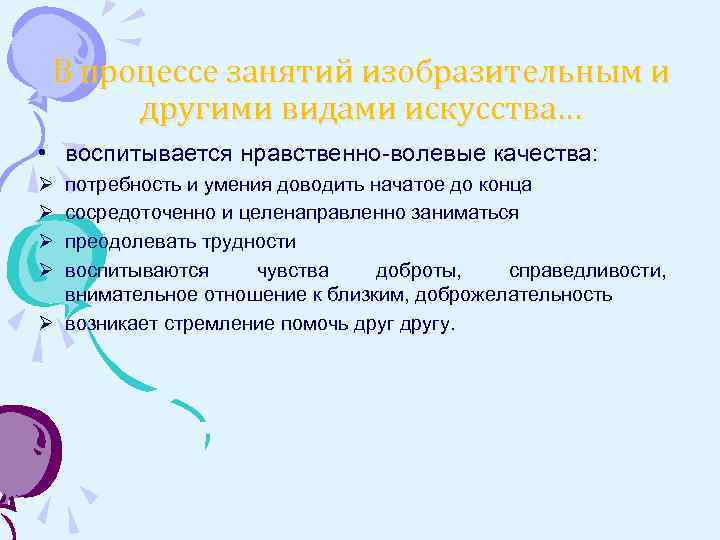 В процессе занятий изобразительным и другими видами искусства…

• воспитывается нравственно-волевые качества:
➢ потребность и умения доводить начатое до конца
➢ сосредоточенно и целенаправленно заниматься
➢ преодолевать трудности
➢ воспитываются чувства доброты, справедливости, внимательное отношение к близким, доброжелательность
➢ возникает стремление помочь друг другу.